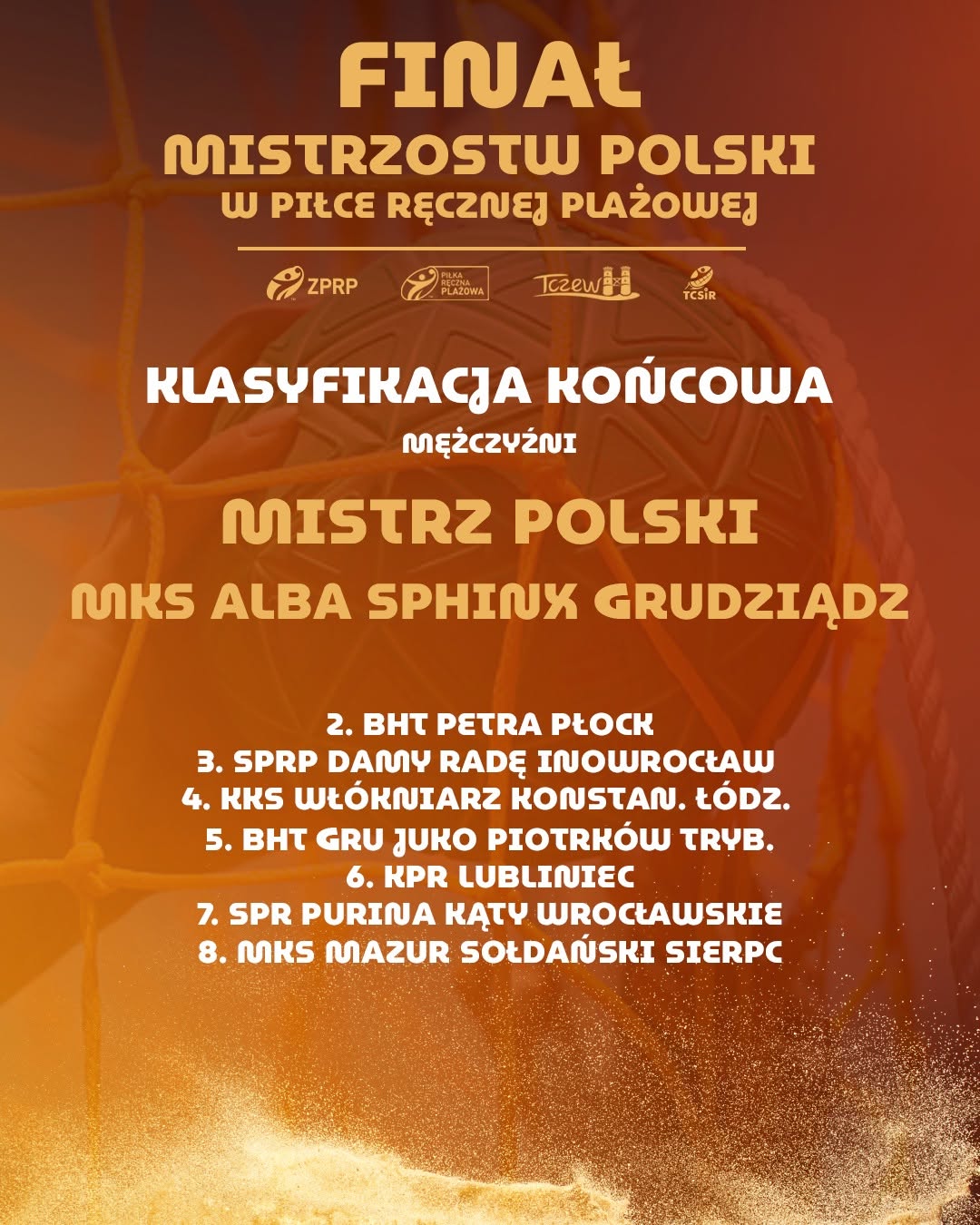 FINAŁ
MISTRZOSTW POLSKI
W PIŁCE RĘCZNEJ PLAŻOWEJ

ZPRP
PIŁKA RĘCZNA PLAŻOWA
Tczew
TCSiR

KLASYFIKACJA KOŃCOWA
MĘŻCZYŹNI

MISTRZ POLSKI
MKS ALBA SPHINX GRUDZIĄDZ

2. BHT PETRA PŁOCK
3. SPRP DAMY RADĘ INOWROCŁAW
4. KKS WŁÓKNIARZ KONSTAN. ŁÓDZ.
5. BHT GRU JUKO PIOTRKÓW TRYB.
6. KPR LUBLINIEC
7. SPR PURINA KĄTY WROCŁAWSKIE
8. MKS MAZUR SOŁDAŃSKI SIERPC